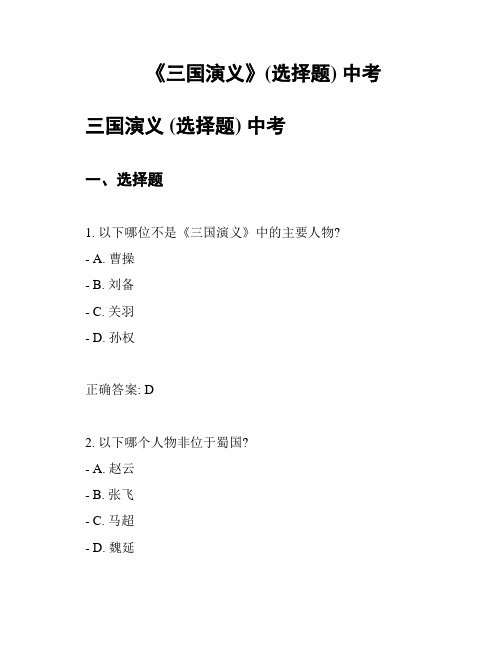 《三国演义》(选择题) 中考

三国演义 (选择题) 中考

一、选择题

1. 以下哪位不是《三国演义》中的主要人物?
- A. 曹操
- B. 刘备
- C. 关羽
- D. 孙权

正确答案: D

2. 以下哪个人物非位于蜀国?
- A. 赵云
- B. 张飞
- C. 马超
- D. 魏延